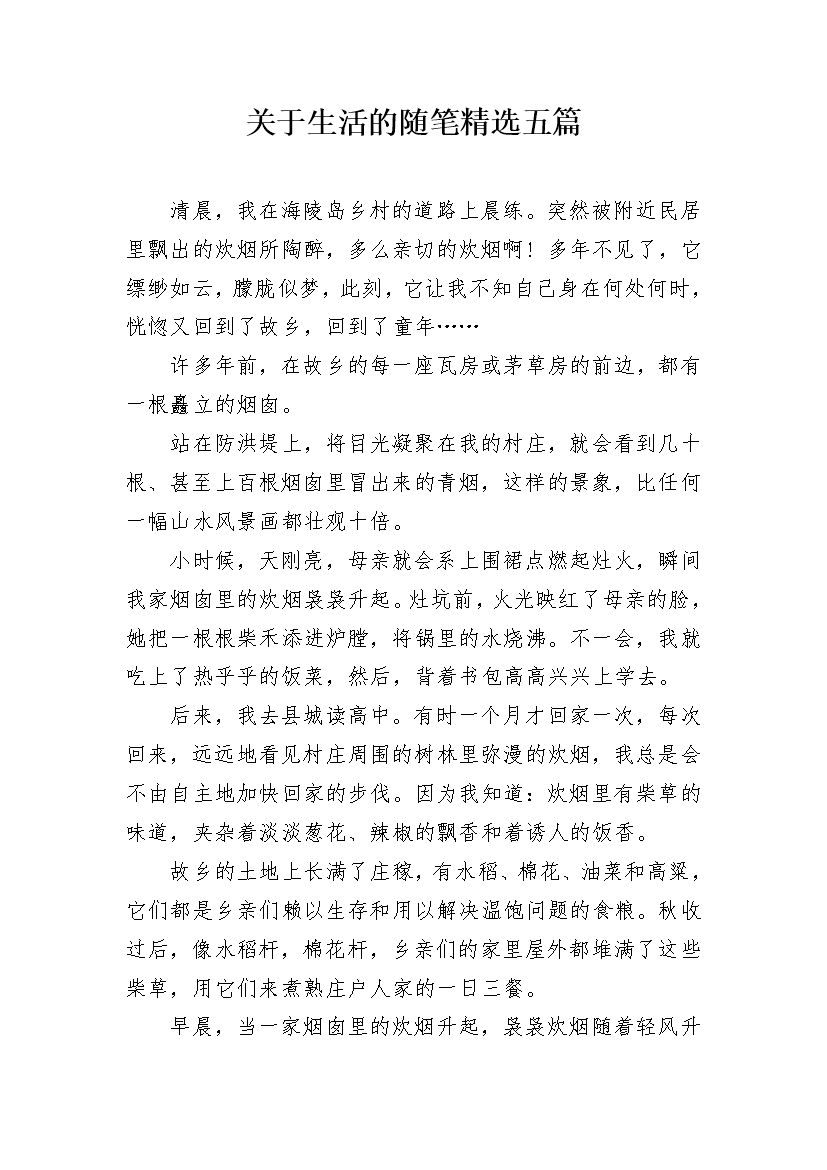 关于生活的随笔精选五篇

清晨，我在海陵岛乡村的道路上晨练。突然被附近民居里飘出的炊烟所陶醉，多么亲切的炊烟啊！多年不见了，它缥缈如云，朦胧似梦，此刻，它让我不知自己身在何处何时，恍惚又回到了故乡，回到了童年……

许多年前，在故乡的每一座瓦房或茅草房的前边，都有一根矗立的烟囱。

站在防洪堤上，将目光凝聚在我的村庄，就会看到几十根、甚至上百根烟囱里冒出来的青烟，这样的景象，比任何一幅山水风景画都壮观十倍。

小时候，天刚亮，母亲就会系上围裙点燃起灶火，瞬间我家烟囱里的炊烟袅袅升起。灶坑前，火光映红了母亲的脸，她把一根根柴禾添进炉膛，将锅里的水烧沸。不一会，我就吃上了热乎乎的饭菜，然后，背着书包高高兴兴上学去。

后来，我去县城读高中。有时一个月才回家一次，每次回来，远远地看见村庄周围的树林里弥漫的炊烟，我总是会不由自主地加快回家的步伐。因为我知道：炊烟里有柴草的味道，夹杂着淡淡葱花、辣椒的飘香和着诱人的饭香。

故乡的土地上长满了庄稼，有水稻、棉花、油菜和高粱，它们都是乡亲们赖以生存和用以解决温饱问题的食粮。秋收过后，像水稻杆，棉花杆，乡亲们的家里屋外都堆满了这些柴草，用它们来煮熟庄户人家的一日三餐。

早晨，当一家烟囱里的炊烟升起，袅袅炊烟随着轻风升